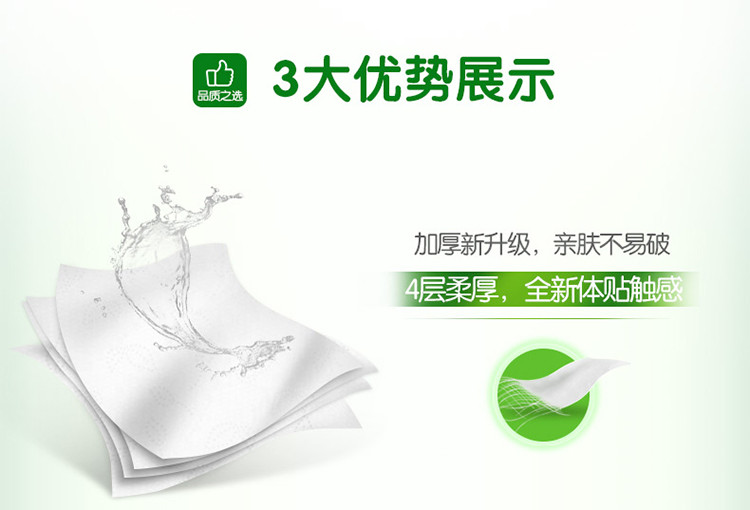 品质之选

3大优势展示

加厚新升级，亲肤不易破

4层柔厚，全新体贴触感